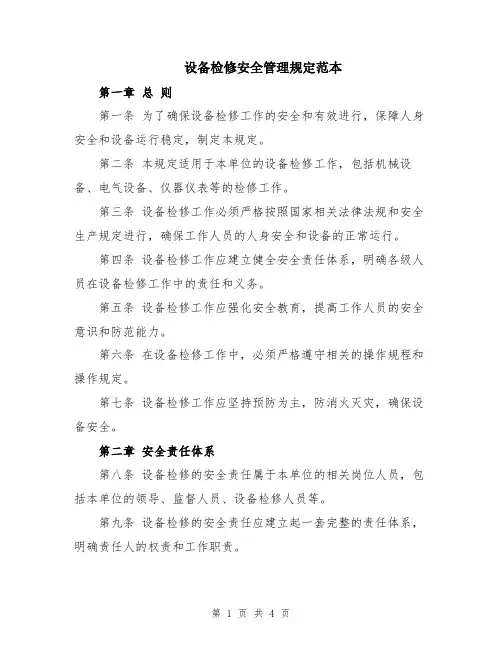 设备检修安全管理规定范本

第一章 总 则

第一条 为了确保设备检修工作的安全和有效进行，保障人身安全和设备运行稳定，制定本规定。

第二条 本规定适用于本单位的设备检修工作，包括机械设备、电气设备、仪器仪表等的检修工作。

第三条 设备检修工作必须严格按照国家相关法律法规和安全生产规定进行，确保工作人员的人身安全和设备的正常运行。

第四条 设备检修工作应建立健全安全责任体系，明确各级人员在设备检修工作中的责任和义务。

第五条 设备检修工作应强化安全教育，提高工作人员的安全意识和防范能力。

第六条 在设备检修工作中，必须严格遵守相关的操作规程和操作规定。

第七条 设备检修工作应坚持预防为主，防消火灭灾，确保设备安全。

第二章 安全责任体系

第八条 设备检修的安全责任属于本单位的相关岗位人员，包括本单位的领导、监督人员、设备检修人员等。

第九条 设备检修的安全责任应建立起一套完整的责任体系，明确责任人的权责和工作职责。

第 1 页 共 4 页